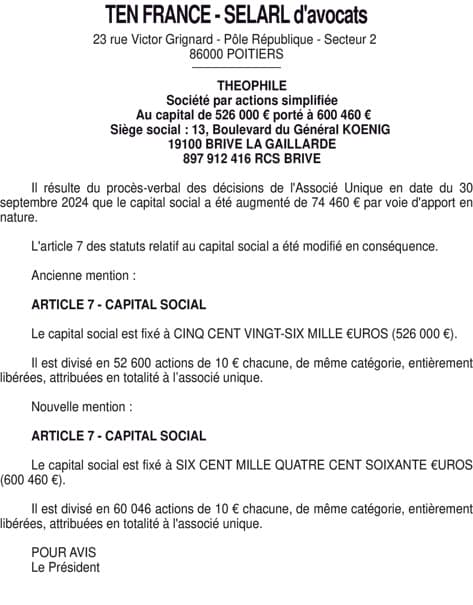 TEN FRANCE - SELARL d'avocats

23 rue Victor Grignard - Pôle République - Secteur 2
86000 POITIERS

THEOPHILE
Société par actions simplifiée
Au capital de 526 000 € porté à 600 460 €
Siège social : 13, Boulevard du Général KOENIG
19100 BRIVE LA GAILLARDE
897 912 416 RCS BRIVE

Il résulte du procès-verbal des décisions de l'Associé Unique en date du 30 septembre 2024 que le capital social a été augmenté de 74 460 € par voie d'apport en nature.

L'article 7 des statuts relatif au capital social a été modifié en conséquence.

Ancienne mention :

ARTICLE 7 - CAPITAL SOCIAL

Le capital social est fixé à CINQ CENT VINGT-SIX MILLE €UROS (526 000 €).

Il est divisé en 52 600 actions de 10 € chacune, de même catégorie, entièrement libérées, attribuées en totalité à l'associé unique.

Nouvelle mention :

ARTICLE 7 - CAPITAL SOCIAL

Le capital social est fixé à SIX CENT MILLE QUATRE CENT SOIXANTE €UROS (600 460 €).

Il est divisé en 60 046 actions de 10 € chacune, de même catégorie, entièrement libérées, attribuées en totalité à l'associé unique.

POUR AVIS
Le Président